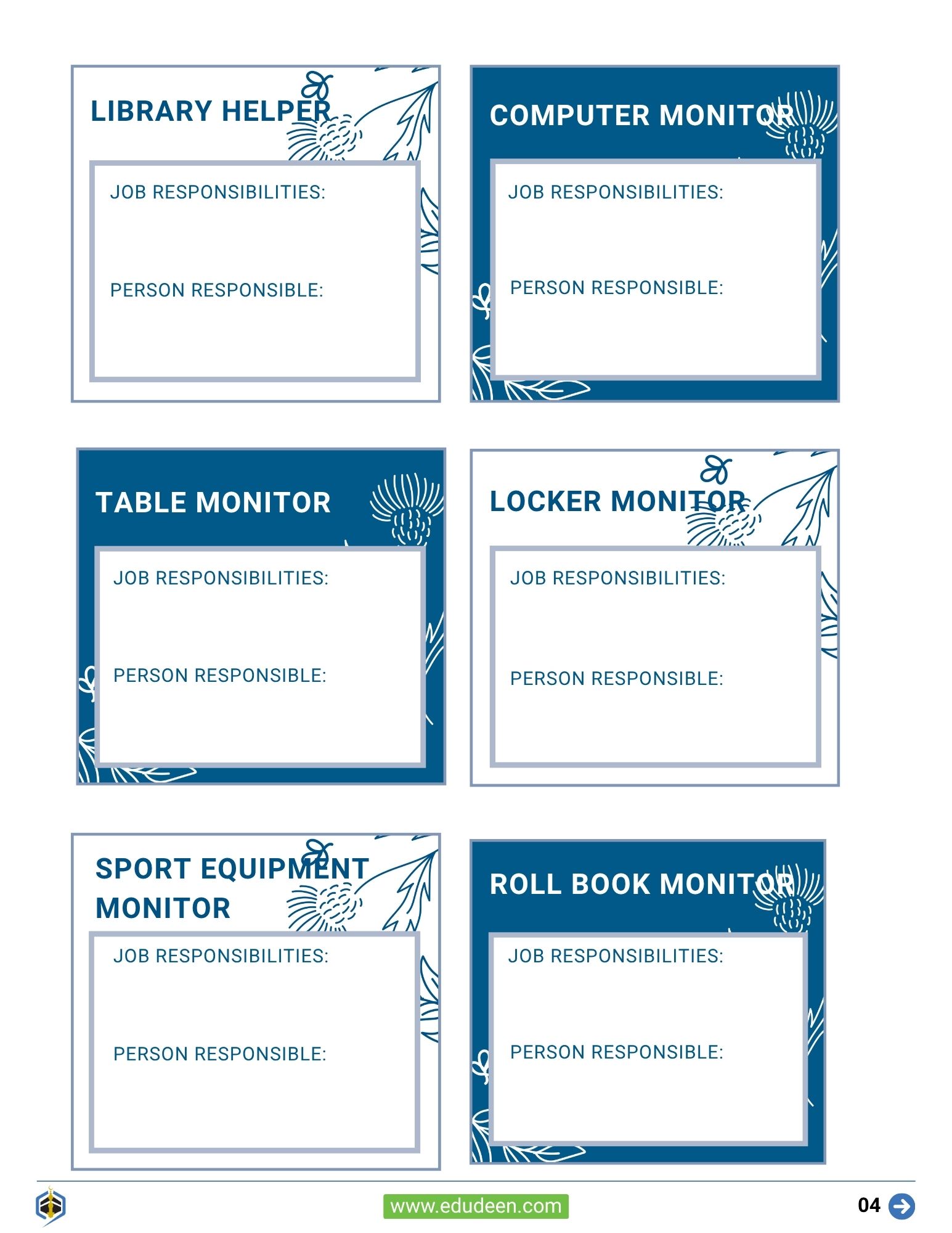 LIBRARY HELPER

JOB RESPONSIBILITIES:

PERSON RESPONSIBLE:

COMPUTER MONITOR

JOB RESPONSIBILITIES:

PERSON RESPONSIBLE:

TABLE MONITOR

JOB RESPONSIBILITIES:

PERSON RESPONSIBLE:

LOCKER MONITOR

JOB RESPONSIBILITIES:

PERSON RESPONSIBLE:

SPORT EQUIPMENT MONITOR

JOB RESPONSIBILITIES:

PERSON RESPONSIBLE:

ROLL BOOK MONITOR

JOB RESPONSIBILITIES:

PERSON RESPONSIBLE:

www.edudeen.com

04